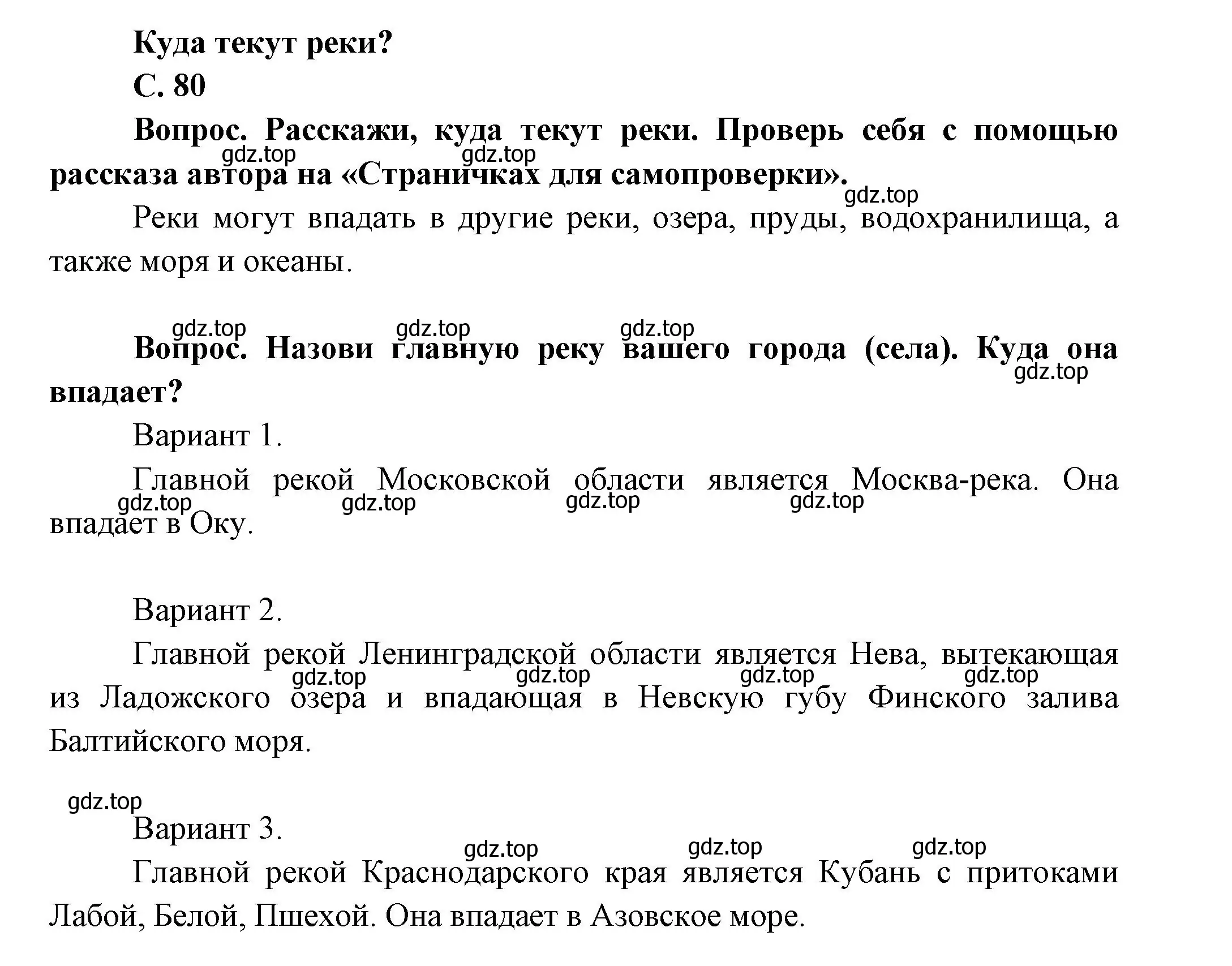 Куда текут реки?

С. 80

Вопрос. Расскажи, куда текут реки. Проверь себя с помощью рассказа автора на «Страничках для самопроверки».

gdz.top gdz.top gdz.top

Реки могут впадать в другие реки, озера, пруды, водохранилища, а также моря и океаны.

gdz.top gdz.top gdz.top

Вопрос. Назови главную реку вашего города (села). Куда она впадает?

gdz.top

Вариант 1.

Главной рекой Московской области является Москва-река. Она впадает в Оку.

gdz.top gdz.top gdz.top gdz.top

Вариант 2.

Главной рекой Ленинградской области является Нева, вытекающая из Ладожского озера и впадающая в Невскую губу Финского залива Балтийского моря.

gdz.top gdz.top gdz.top gdz.top

gdz.top

Вариант 3.

gdz.top gdz.top gdz.top

Главной рекой Краснодарского края является Кубань с притоками Лабой, Белой, Пшехой. Она впадает в Азовское море.